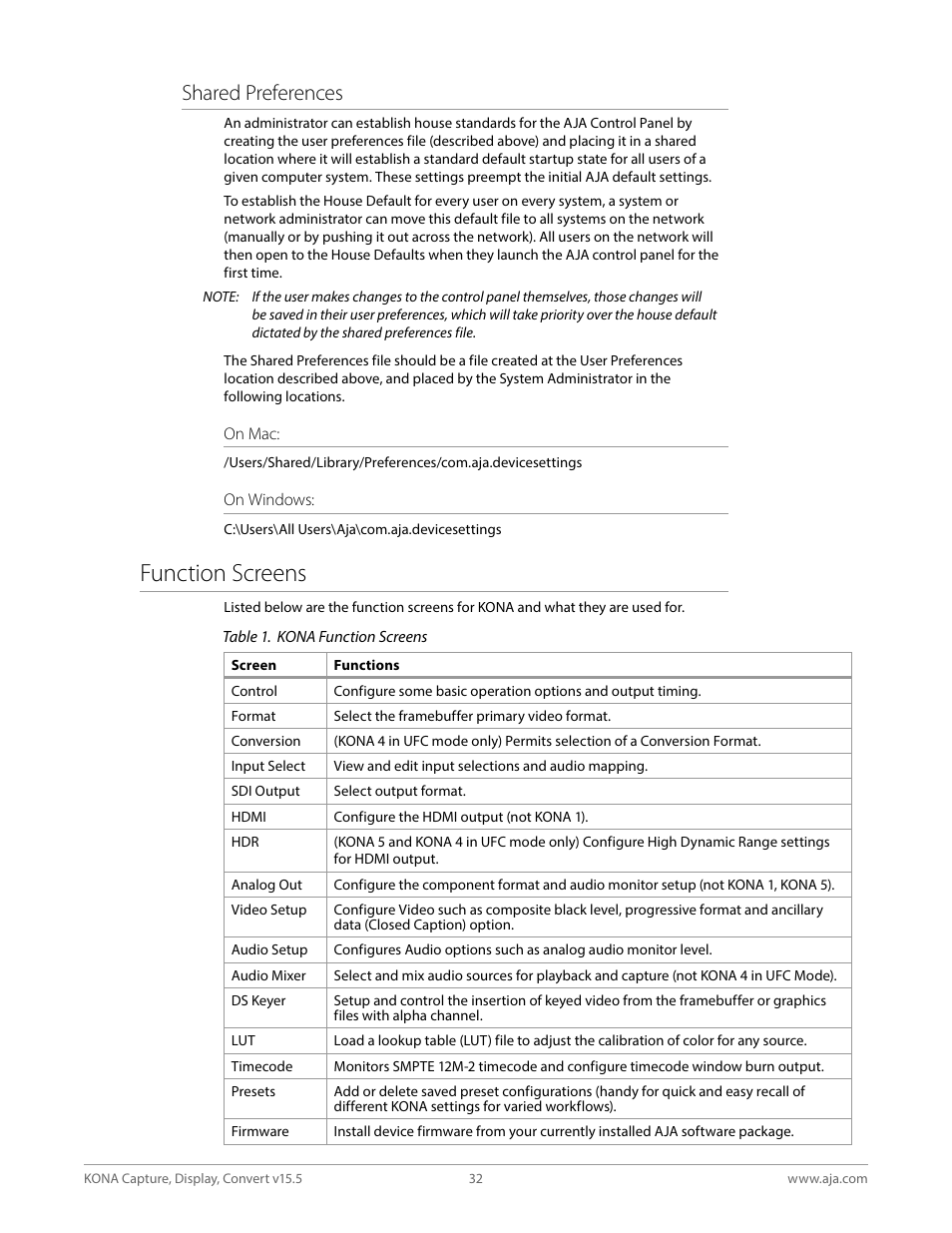 Shared Preferences

An administrator can establish house standards for the AJA Control Panel by creating the user preferences file (described above) and placing it in a shared location where it will establish a standard default startup state for all users of a given computer system. These settings preempt the initial AJA default settings.

To establish the House Default for every user on every system, a system or network administrator can move this default file to all systems on the network (manually or by pushing it out across the network). All users on the network will then open to the House Defaults when they launch the AJA control panel for the first time.

NOTE: If the user makes changes to the control panel themselves, those changes will be saved in their user preferences, which will take priority over the house default dictated by the shared preferences file.

The Shared Preferences file should be a file created at the User Preferences location described above, and placed by the System Administrator in the following locations.

On Mac:

/Users/Shared/Library/Preferences/com.aja.devicesettings

On Windows:

C:\Users\All Users\Aja\com.aja.devicesettings

Function Screens

Listed below are the function screens for KONA and what they are used for.

Table 1. KONA Function Screens

| Screen | Functions |
|---|---|
| Control | Configure some basic operation options and output timing. |
| Format | Select the framebuffer primary video format. |
| Conversion | (KONA 4 in UFC mode only) Permits selection of a Conversion Format. |
| Input Select | View and edit input selections and audio mapping. |
| SDI Output | Select output format. |
| HDMI | Configure the HDMI output (not KONA 1). |
| HDR | (KONA 5 and KONA 4 in UFC mode only) Configure High Dynamic Range settings for HDMI output. |
| Analog Out | Configure the component format and audio monitor setup (not KONA 1, KONA 5). |
| Video Setup | Configure Video such as composite black level, progressive format and ancillary data (Closed Caption) option. |
| Audio Setup | Configures Audio options such as analog audio monitor level. |
| Audio Mixer | Select and mix audio sources for playback and capture (not KONA 4 in UFC Mode). |
| DS Keyer | Setup and control the insertion of keyed video from the framebuffer or graphics files with alpha channel. |
| LUT | Load a lookup table (LUT) file to adjust the calibration of color for any source. |
| Timecode | Monitors SMPTE 12M-2 timecode and configure timecode window burn output. |
| Presets | Add or delete saved preset configurations (handy for quick and easy recall of different KONA settings for varied workflows). |
| Firmware | Install device firmware from your currently installed AJA software package. |

KONA Capture, Display, Convert v15.5 32 www.aja.com